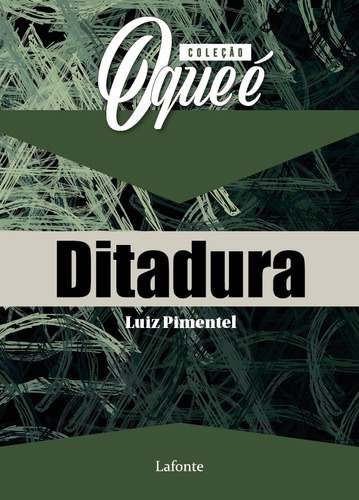 COLEÇÃO
O que é

Ditadura

Luiz Pimentel

Lafonte